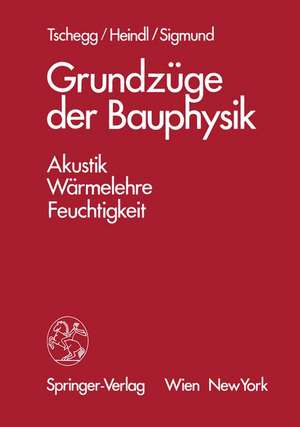 Tschegg / Heindl / Sigmund

Grundzüge der Bauphysik

Akustik
Wärmelehre
Feuchtigkeit

Springer-Verlag Wien NewYork